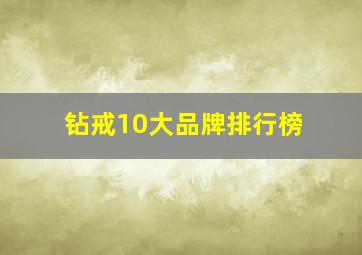 钻戒10大品牌排行榜